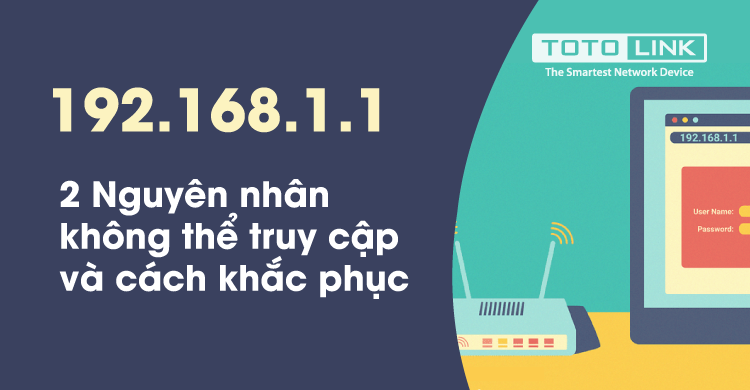 192.168.1.1

2 Nguyên nhân không thể truy cập và cách khắc phục

TOTO LINK
The Smartest Network Device

192.168.1.1

User Name:
Password: